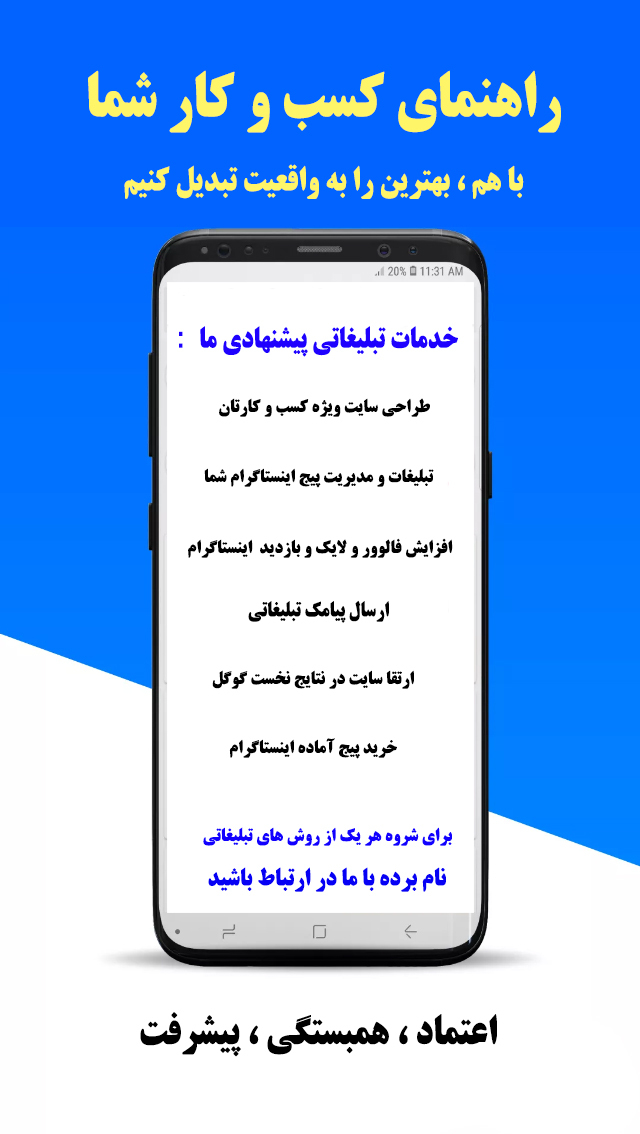 راهنمای کسب و کار شما

با هم ، بهترین را به واقعیت تبدیل کنیم

20% 11:31 AM

خدمات تبلیغاتی پیشنهادی ما :

طراحی سایت ویژه کسب و کارتان

تبلیغات و مدیریت پیج اینستاگرام شما

افزایش فالوور و لایک و بازدید اینستاگرام

ارسال پیامک تبلیغاتی

ارتقا سایت در نتایج نخست گوگل

خرید پیج آماده اینستاگرام

برای شروه هر یک از روش های تبلیغاتی

نام برده با ما در ارتباط باشید

اعتماد ، همبستگی ، پیشرفت